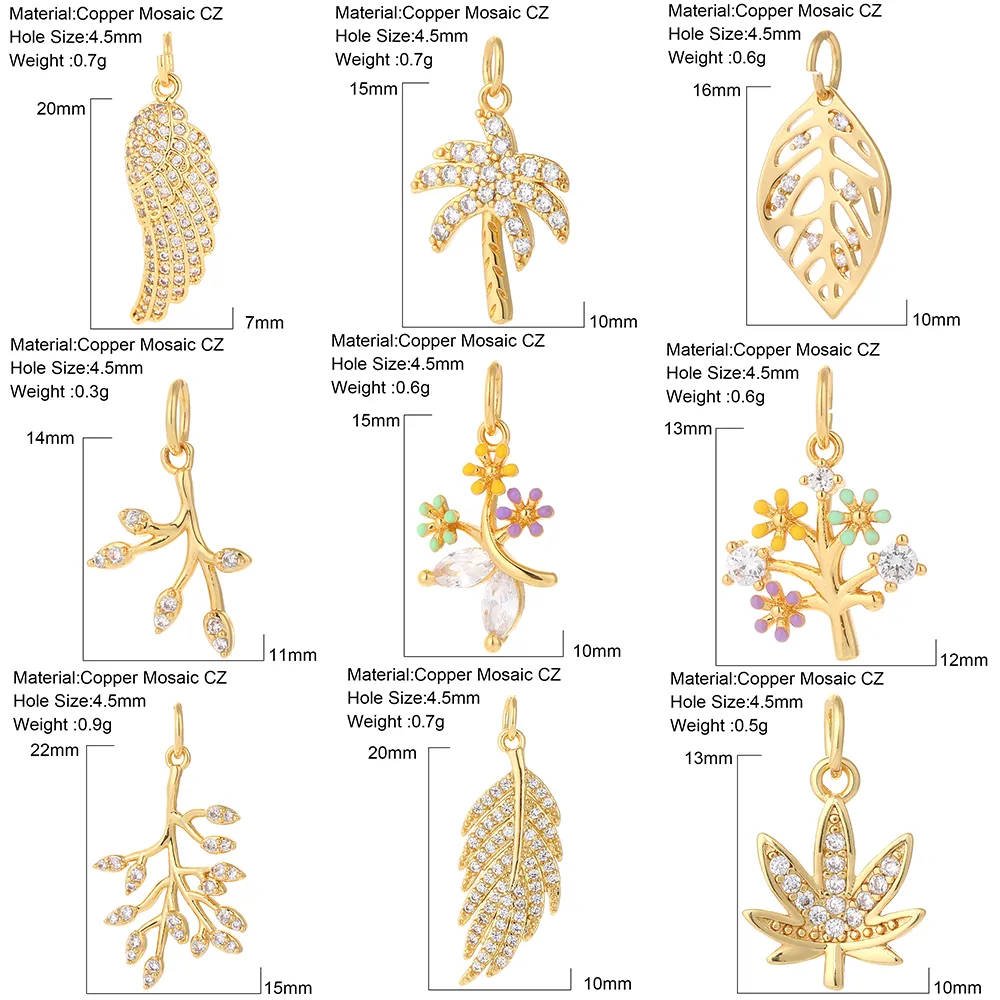 Material:Copper Mosaic CZ
Hole Size:4.5mm
Weight :0.7g
20mm
7mm

Material:Copper Mosaic CZ
Hole Size:4.5mm
Weight :0.7g
15mm
10mm

Material:Copper Mosaic CZ
Hole Size:4.5mm
Weight :0.6g
16mm
10mm

Material:Copper Mosaic CZ
Hole Size:4.5mm
Weight :0.3g
14mm
11mm

Material:Copper Mosaic CZ
Hole Size:4.5mm
Weight :0.6g
15mm
10mm

Material:Copper Mosaic CZ
Hole Size:4.5mm
Weight :0.6g
13mm
12mm

Material:Copper Mosaic CZ
Hole Size:4.5mm
Weight :0.9g
22mm
15mm

Material:Copper Mosaic CZ
Hole Size:4.5mm
Weight :0.7g
20mm
10mm

Material:Copper Mosaic CZ
Hole Size:4.5mm
Weight :0.5g
13mm
10mm